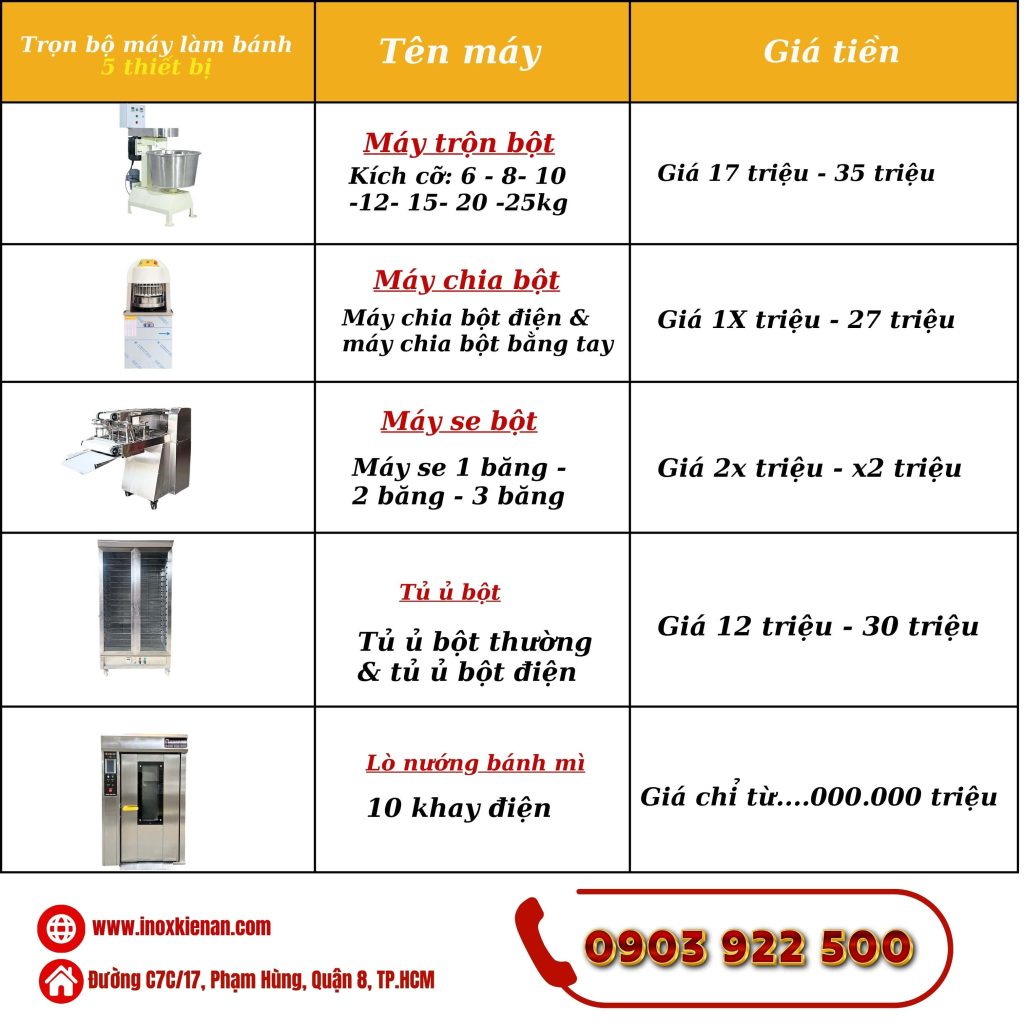 | Trọn bộ máy làm bánh 5 thiết bị | Tên máy | Giá tiền |
|---|---|---|
| | Máy trộn bột Kích cỡ: 6 - 8- 10 -12- 15- 20 -25kg | Giá 17 triệu - 35 triệu |
| | Máy chia bột Máy chia bột điện & máy chia bột bằng tay | Giá 1X triệu - 27 triệu |
| | Máy se bột Máy se 1 băng - 2 băng - 3 băng | Giá 2x triệu - x2 triệu |
| | Tủ ủ bột Tủ ủ bột thường & tủ ủ bột điện | Giá 12 triệu - 30 triệu |
| | Lò nướng bánh mì 10 khay điện | Giá chỉ từ....000.000 triệu |

www.inoxkienan.com

Đường C7C/17, Phạm Hùng, Quận 8, TP.HCM

0903 922 500